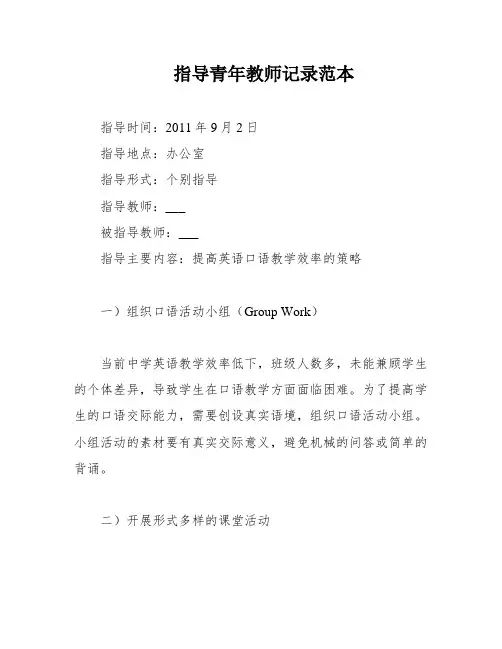 指导青年教师记录范本

指导时间：2011 年 9 月 2 日

指导地点：办公室

指导形式：个别指导

指导教师：___

被指导教师：___

指导主要内容：提高英语口语教学效率的策略

一）组织口语活动小组（Group Work）

当前中学英语教学效率低下，班级人数多，未能兼顾学生的个体差异，导致学生在口语教学方面面临困难。为了提高学生的口语交际能力，需要创设真实语境，组织口语活动小组。小组活动的素材要有真实交际意义，避免机械的问答或简单的背诵。

二）开展形式多样的课堂活动